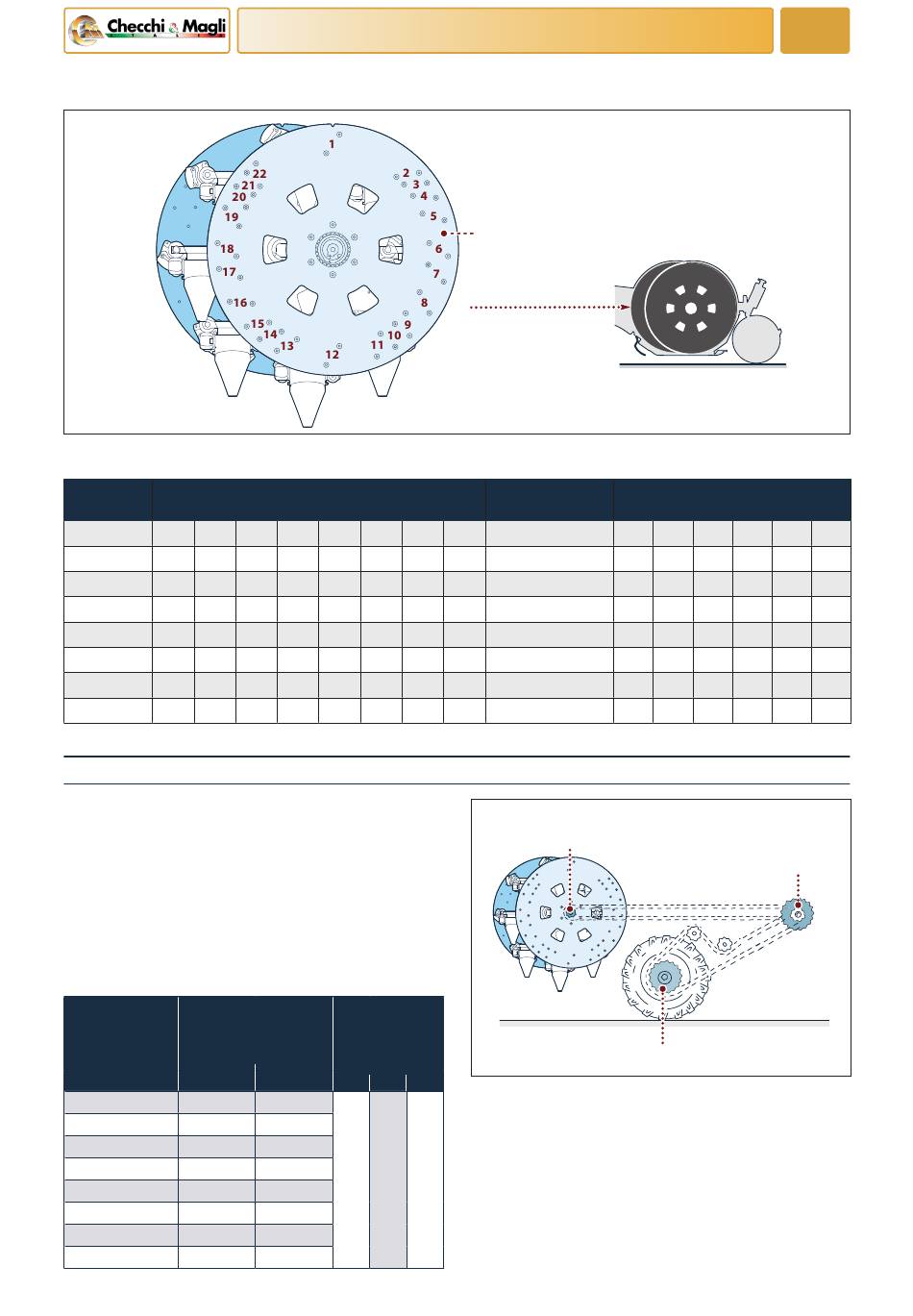 Checchi & Magli

1
2
3
4
5
6
7
8
9
10
11
12
13
14
15
16
17
18
19
20
21
22